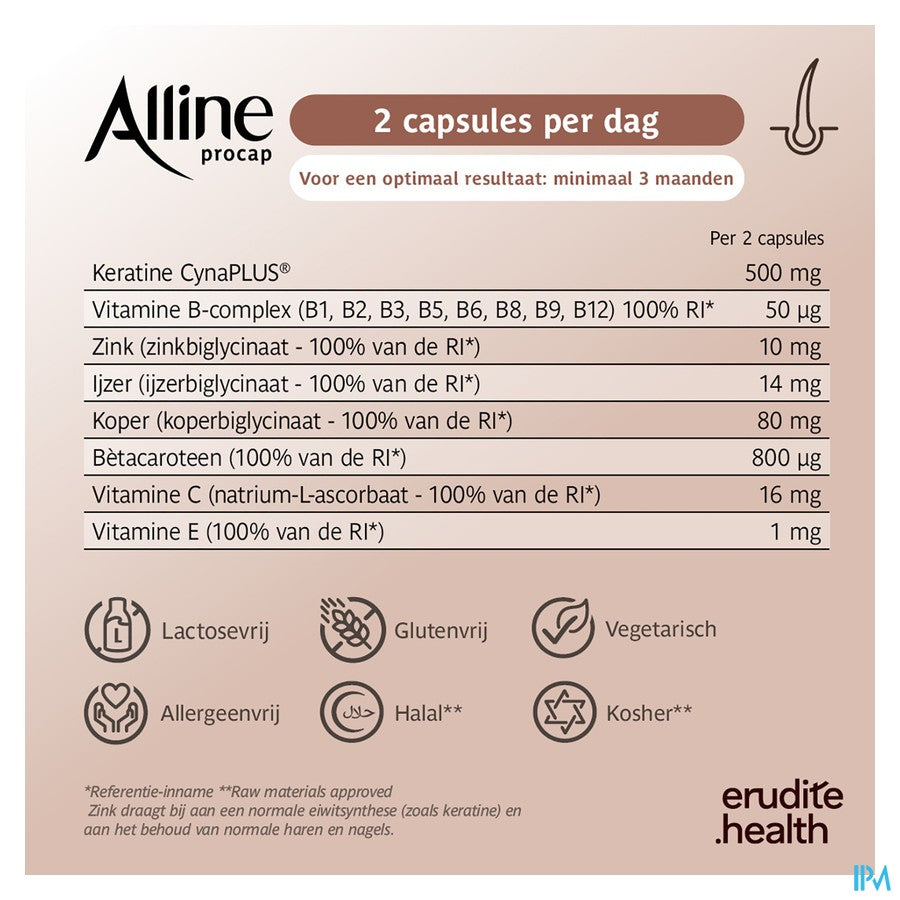 Alline
procap

2 capsules per dag

Voor een optimaal resultaat: minimaal 3 maanden

| | Per 2 capsules |
|---|---|
| Keratine CynaPLUS® | 500 mg |
| Vitamine B-complex (B1, B2, B3, B5, B6, B8, B9, B12) 100% RI* | 50 µg |
| Zink (zinkbiglycinaat - 100% van de RI*) | 10 mg |
| Ijzer (ijzerbiglycinaat - 100% van de RI*) | 14 mg |
| Koper (koperbiglycinaat - 100% van de RI*) | 80 mg |
| Bètacaroteen (100% van de RI*) | 800 µg |
| Vitamine C (natrium-L-ascorbaat - 100% van de RI*) | 16 mg |
| Vitamine E (100% van de RI*) | 1 mg |

L Lactosevrij
Glutenvrij
Vegetarisch
Allergeenvrij
حلال Halal**
Kosher**

*Referentie-inname **Raw materials approved
Zink draagt bij aan een normale eiwitsynthese (zoals keratine) en aan het behoud van normale haren en nagels.

erudite
.health

IPM